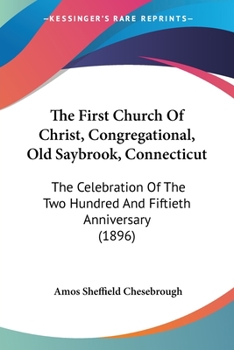 —KESSINGER'S RARE REPRINTS—

The First Church Of Christ, Congregational, Old Saybrook, Connecticut

The Celebration Of The Two Hundred And Fiftieth Anniversary (1896)

Amos Sheffield Chesebrough